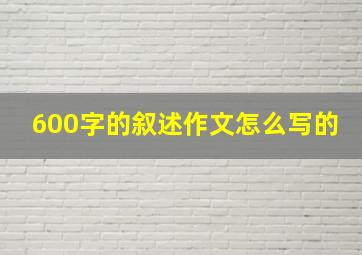 600字的叙述作文怎么写的